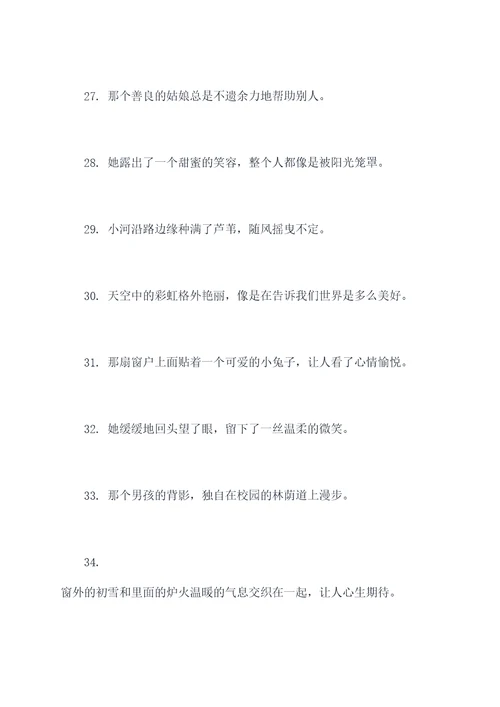 27. 那个善良的姑娘总是不遗余力地帮助别人。

28. 她露出了一个甜蜜的笑容，整个人都像是被阳光笼罩。

29. 小河沿路边缘种满了芦苇，随风摇曳不定。

30. 天空中的彩虹格外艳丽，像是在告诉我们世界是多么美好。

31. 那扇窗户上面贴着一个可爱的小兔子，让人看了心情愉悦。

32. 她缓缓地回头望了眼，留下了一丝温柔的微笑。

33. 那个男孩的背影，独自在校园的林荫道上漫步。

34.

窗外的初雪和里面的炉火温暖的气息交织在一起，让人心生期待。